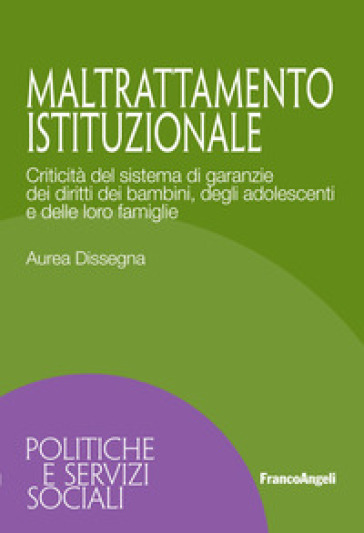 MALTRATTAMENTO ISTITUZIONALE

Criticità del sistema di garanzie dei diritti dei bambini, degli adolescenti e delle loro famiglie

Aurea Dissegna

POLITICHE E SERVIZI SOCIALI

FrancoAngeli